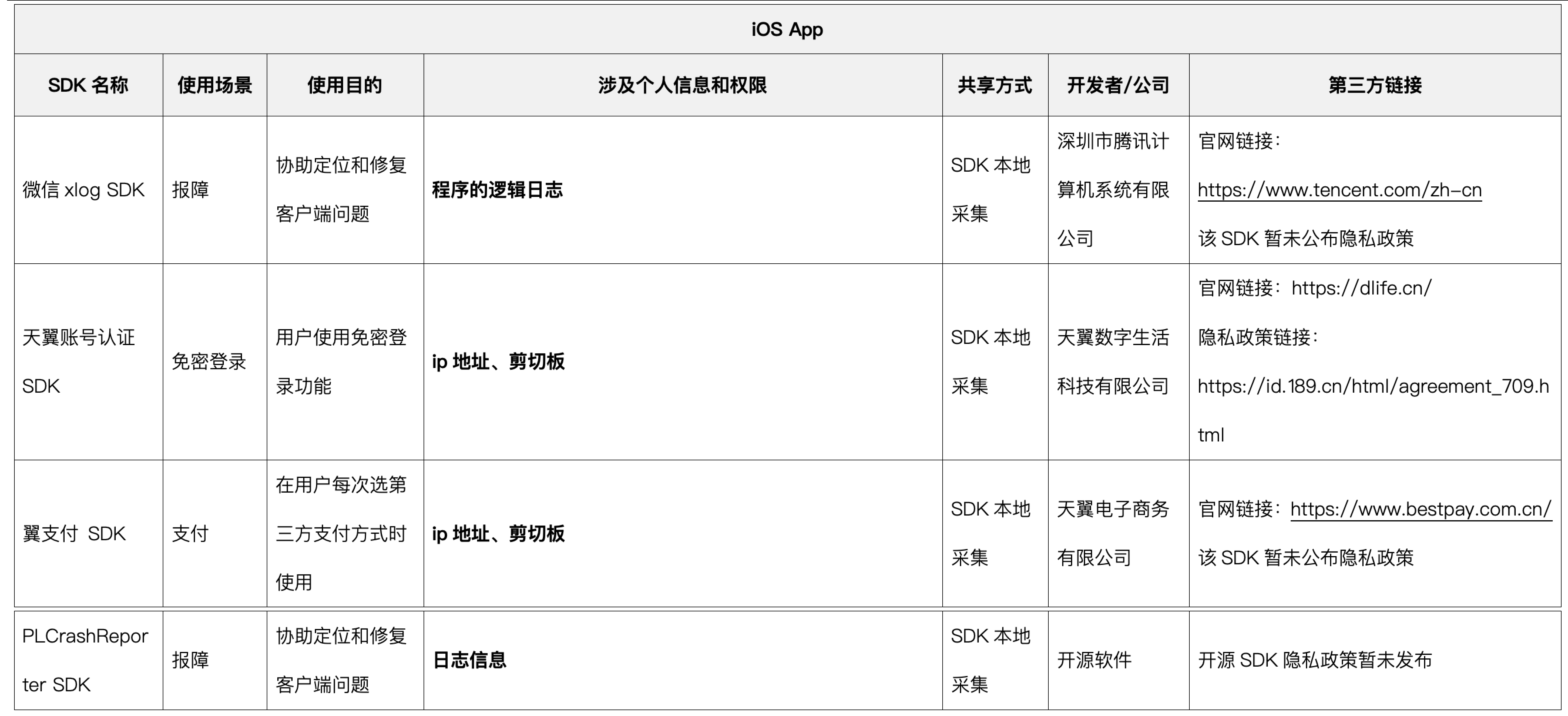 | iOS App | | | | | | |
|---|---|---|---|---|---|---|
| SDK名称 | 使用场景 | 使用目的 | 涉及个人信息和权限 | 共享方式 | 开发者/公司 | 第三方链接 |
| 微信xlog SDK | 报障 | 协助定位和修复客户端问题 | 程序的逻辑日志 | SDK本地采集 | 深圳市腾讯计算机系统有限公司 | 官网链接：https://www.tencent.com/zh-cn 该SDK暂未公布隐私政策 |
| 天翼账号认证SDK | 免密登录 | 用户使用免密登录功能 | ip地址、剪切板 | SDK本地采集 | 天翼数字生活科技有限公司 | 官网链接：https://dlife.cn/ 隐私政策链接：https://id.189.cn/html/agreement_709.html |
| 翼支付 SDK | 支付 | 在用户每次选第三方支付方式时使用 | ip地址、剪切板 | SDK本地采集 | 天翼电子商务有限公司 | 官网链接：https://www.bestpay.com.cn/ 该SDK暂未公布隐私政策 |
| PLCrashReporter SDK | 报障 | 协助定位和修复客户端问题 | 日志信息 | SDK本地采集 | 开源软件 | 开源SDK隐私政策暂未发布 |